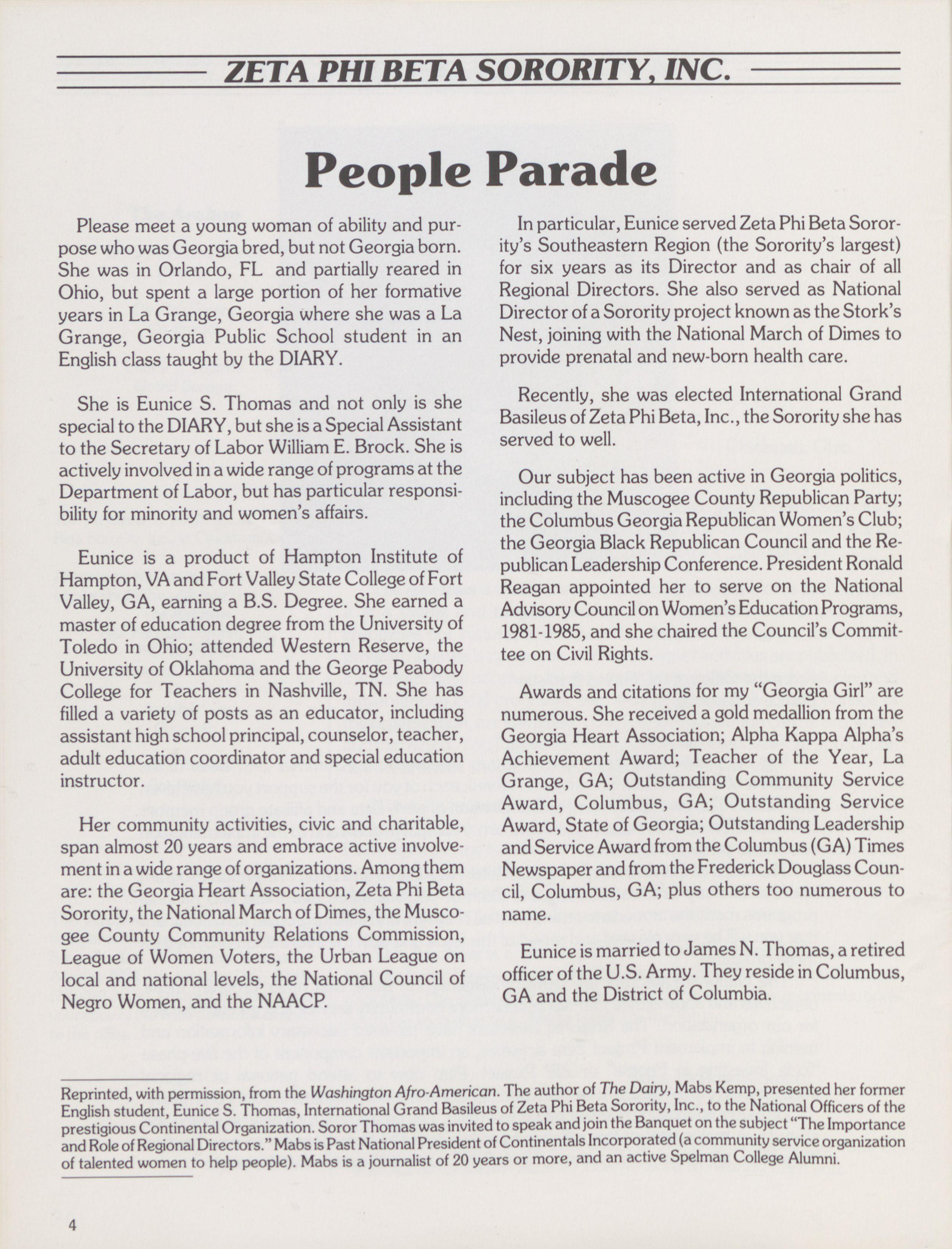 ZETA PHI BETA SORORITY, INC.

People Parade

Please meet a young woman of ability and purpose who was Georgia bred, but not Georgia born. She was in Orlando, FL and partially reared in Ohio, but spent a large portion of her formative years in La Grange, Georgia where she was a La Grange, Georgia Public School student in an English class taught by the DIARY.

She is Eunice S. Thomas and not only is she special to the DIARY, but she is a Special Assistant to the Secretary of Labor William E. Brock. She is actively involved in a wide range of programs at the Department of Labor, but has particular responsibility for minority and women's affairs.

Eunice is a product of Hampton Institute of Hampton, VA and Fort Valley State College of Fort Valley, GA, earning a B.S. Degree. She earned a master of education degree from the University of Toledo in Ohio; attended Western Reserve, the University of Oklahoma and the George Peabody College for Teachers in Nashville, TN. She has filled a variety of posts as an educator, including assistant high school principal, counselor, teacher, adult education coordinator and special education instructor.

Her community activities, civic and charitable, span almost 20 years and embrace active involvement in a wide range of organizations. Among them are: the Georgia Heart Association, Zeta Phi Beta Sorority, the National March of Dimes, the Muscogee County Community Relations Commission, League of Women Voters, the Urban League on local and national levels, the National Council of Negro Women, and the NAACP.

In particular, Eunice served Zeta Phi Beta Sorority's Southeastern Region (the Sorority's largest) for six years as its Director and as chair of all Regional Directors. She also served as National Director of a Sorority project known as the Stork's Nest, joining with the National March of Dimes to provide prenatal and new-born health care.

Recently, she was elected International Grand Basileus of Zeta Phi Beta, Inc., the Sorority she has served to well.

Our subject has been active in Georgia politics, including the Muscogee County Republican Party; the Columbus Georgia Republican Women's Club; the Georgia Black Republican Council and the Republican Leadership Conference. President Ronald Reagan appointed her to serve on the National Advisory Council on Women's Education Programs, 1981-1985, and she chaired the Council's Committee on Civil Rights.

Awards and citations for my "Georgia Girl" are numerous. She received a gold medallion from the Georgia Heart Association; Alpha Kappa Alpha's Achievement Award; Teacher of the Year, La Grange, GA; Outstanding Community Service Award, Columbus, GA; Outstanding Service Award, State of Georgia; Outstanding Leadership and Service Award from the Columbus (GA) Times Newspaper and from the Frederick Douglass Council, Columbus, GA; plus others too numerous to name.

Eunice is married to James N. Thomas, a retired officer of the U.S. Army. They reside in Columbus, GA and the District of Columbia.

Reprinted, with permission, from the Washington Afro-American. The author of The Dairy, Mabs Kemp, presented her former English student, Eunice S. Thomas, International Grand Basileus of Zeta Phi Beta Sorority, Inc., to the National Officers of the prestigious Continental Organization. Soror Thomas was invited to speak and join the Banquet on the subject "The Importance and Role of Regional Directors." Mabs is Past National President of Continentals Incorporated (a community service organization of talented women to help people). Mabs is a journalist of 20 years or more, and an active Spelman College Alumni.

4